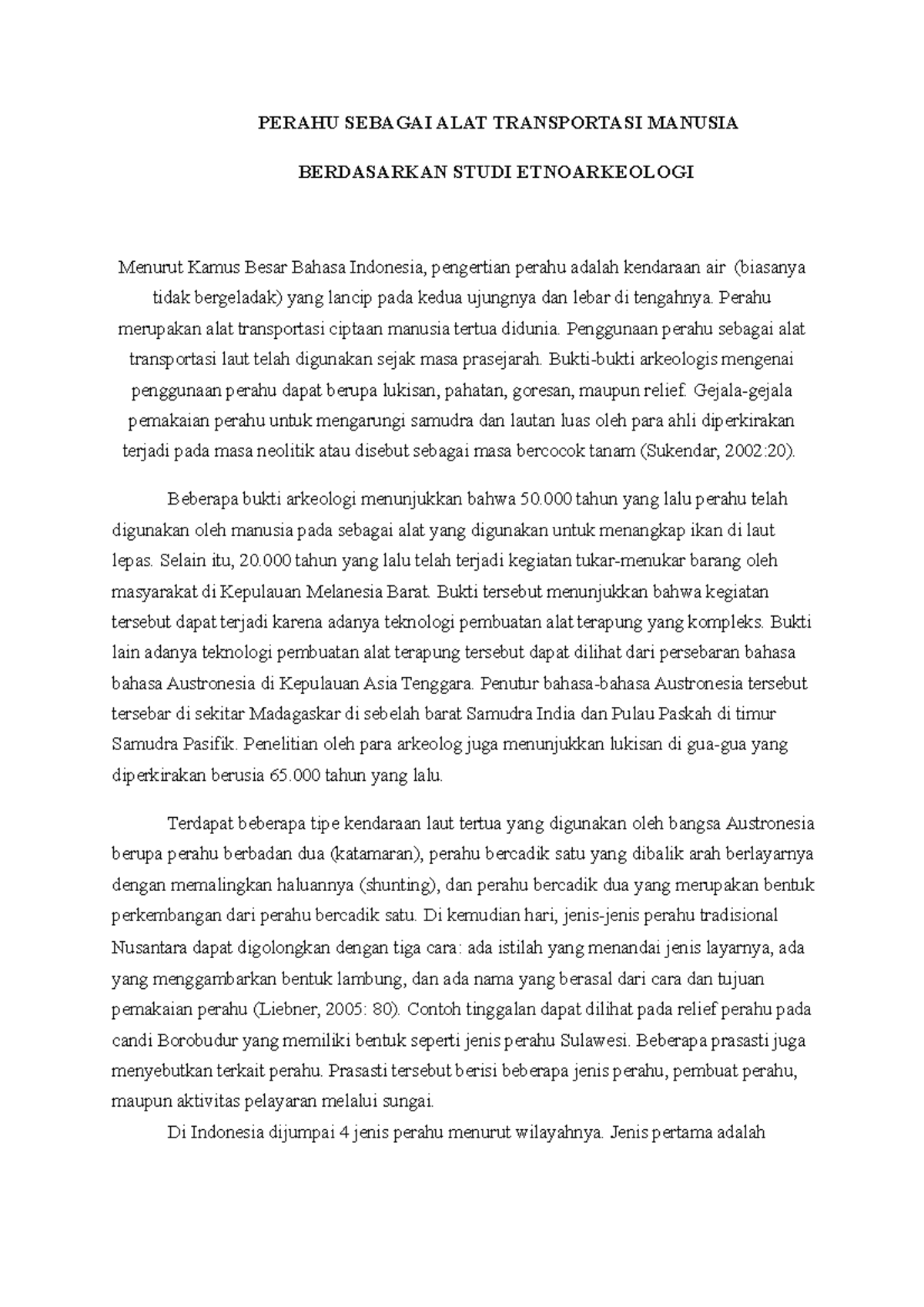 PERAHU SEBAGAI ALAT TRANSPORTASI MANUSIA

BERDASARKAN STUDI ETNOARKEOLOGI

Menurut Kamus Besar Bahasa Indonesia, pengertian perahu adalah kendaraan air (biasanya tidak bergeladak) yang lancip pada kedua ujungnya dan lebar di tengahnya. Perahu merupakan alat transportasi ciptaan manusia tertua didunia. Penggunaan perahu sebagai alat transportasi laut telah digunakan sejak masa prasejarah. Bukti-bukti arkeologis mengenai penggunaan perahu dapat berupa lukisan, pahatan, goresan, maupun relief. Gejala-gejala pemakaian perahu untuk mengarungi samudra dan lautan luas oleh para ahli diperkirakan terjadi pada masa neolitik atau disebut sebagai masa bercocok tanam (Sukendar, 2002:20).

Beberapa bukti arkeologi menunjukkan bahwa 50.000 tahun yang lalu perahu telah digunakan oleh manusia pada sebagai alat yang digunakan untuk menangkap ikan di laut lepas. Selain itu, 20.000 tahun yang lalu telah terjadi kegiatan tukar-menukar barang oleh masyarakat di Kepulauan Melanesia Barat. Bukti tersebut menunjukkan bahwa kegiatan tersebut dapat terjadi karena adanya teknologi pembuatan alat terapung yang kompleks. Bukti lain adanya teknologi pembuatan alat terapung tersebut dapat dilihat dari persebaran bahasa bahasa Austronesia di Kepulauan Asia Tenggara. Penutur bahasa-bahasa Austronesia tersebut tersebar di sekitar Madagaskar di sebelah barat Samudra India dan Pulau Paskah di timur Samudra Pasifik. Penelitian oleh para arkeolog juga menunjukkan lukisan di gua-gua yang diperkirakan berusia 65.000 tahun yang lalu.

Terdapat beberapa tipe kendaraan laut tertua yang digunakan oleh bangsa Austronesia berupa perahu berbadan dua (katamaran), perahu bercadik satu yang dibalik arah berlayarnya dengan memalingkan haluannya (shunting), dan perahu bercadik dua yang merupakan bentuk perkembangan dari perahu bercadik satu. Di kemudian hari, jenis-jenis perahu tradisional Nusantara dapat digolongkan dengan tiga cara: ada istilah yang menandai jenis layarnya, ada yang menggambarkan bentuk lambung, dan ada nama yang berasal dari cara dan tujuan pemakaian perahu (Liebner, 2005: 80). Contoh tinggalan dapat dilihat pada relief perahu pada candi Borobudur yang memiliki bentuk seperti jenis perahu Sulawesi. Beberapa prasasti juga menyebutkan terkait perahu. Prasasti tersebut berisi beberapa jenis perahu, pembuat perahu, maupun aktivitas pelayaran melalui sungai.

Di Indonesia dijumpai 4 jenis perahu menurut wilayahnya. Jenis pertama adalah